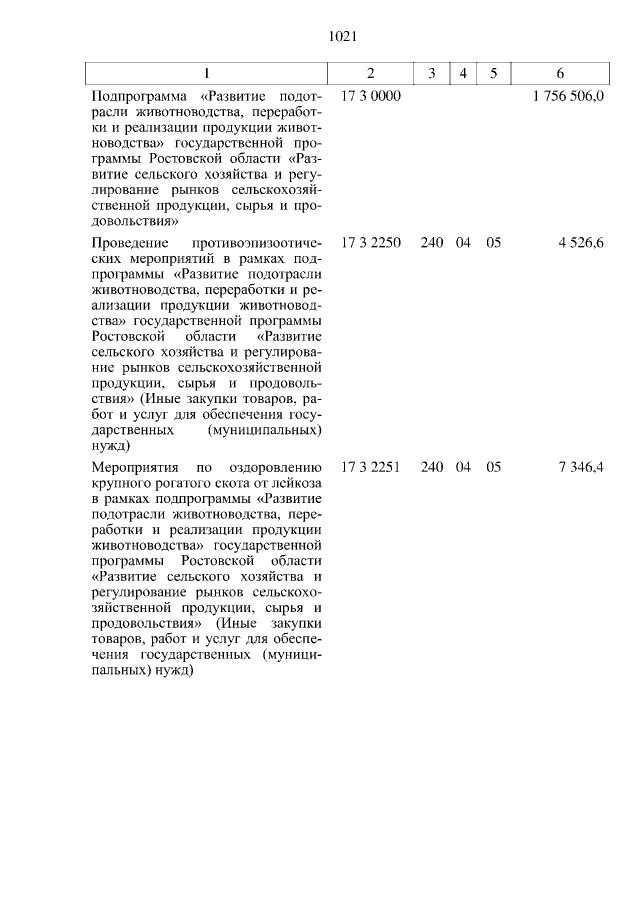 1021

| 1 | 2 | 3 | 4 | 5 | 6 |
|---|---|---|---|---|---|
| Подпрограмма «Развитие подотрасли животноводства, переработки и реализации продукции животноводства» государственной программы Ростовской области «Развитие сельского хозяйства и регулирование рынков сельскохозяйственной продукции, сырья и продовольствия» | 17 3 0000 | | | | 1 756 506,0 |
| Проведение противоэпизоотических мероприятий в рамках подпрограммы «Развитие подотрасли животноводства, переработки и реализации продукции животноводства» государственной программы Ростовской области «Развитие сельского хозяйства и регулирование рынков сельскохозяйственной продукции, сырья и продовольствия» (Иные закупки товаров, работ и услуг для обеспечения государственных (муниципальных) нужд) | 17 3 2250 | 240 | 04 | 05 | 4 526,6 |
| Мероприятия по оздоровлению крупного рогатого скота от лейкоза в рамках подпрограммы «Развитие подотрасли животноводства, переработки и реализации продукции животноводства» государственной программы Ростовской области «Развитие сельского хозяйства и регулирование рынков сельскохозяйственной продукции, сырья и продовольствия» (Иные закупки товаров, работ и услуг для обеспечения государственных (муниципальных) нужд) | 17 3 2251 | 240 | 04 | 05 | 7 346,4 |